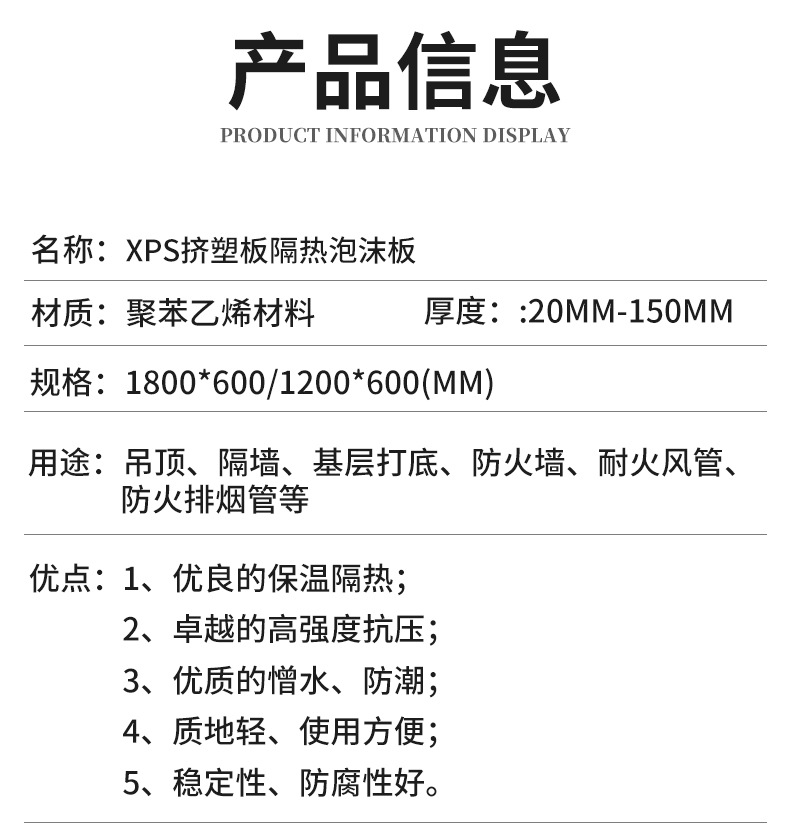 产品信息

PRODUCT INFORMATION DISPLAY

名称：XPS挤塑板隔热泡沫板

材质：聚苯乙烯材料 厚度：:20MM-150MM

规格：1800*600/1200*600(MM)

用途：吊顶、隔墙、基层打底、防火墙、耐火风管、防火排烟管等

优点：1、优良的保温隔热；
2、卓越的高强度抗压；
3、优质的憎水、防潮；
4、质地轻、使用方便；
5、稳定性、防腐性好。